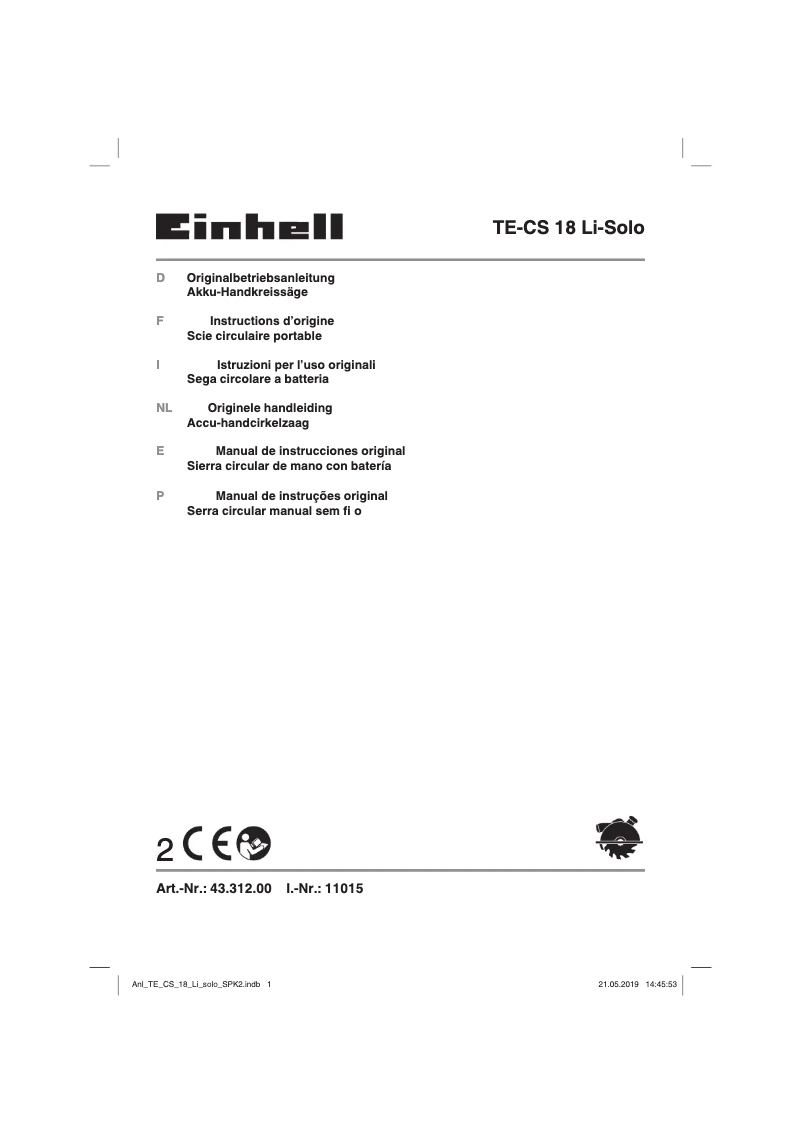 Einhell

TE-CS 18 Li-Solo

D Originalbetriebsanleitung
Akku-Handkreissäge

F Instructions d'origine
Scie circulaire portable

I Istruzioni per l'uso originali
Sega circolare a batteria

NL Originele handleiding
Accu-handcirkelzaag

E Manual de instrucciones original
Sierra circular de mano con batería

P Manual de instruções original
Serra circular manual sem fi o

2 CE

Art.-Nr.: 43.312.00 I.-Nr.: 11015

Anl_TE_CS_18_Li_solo_SPK2.indb 1 21.05.2019 14:45:53